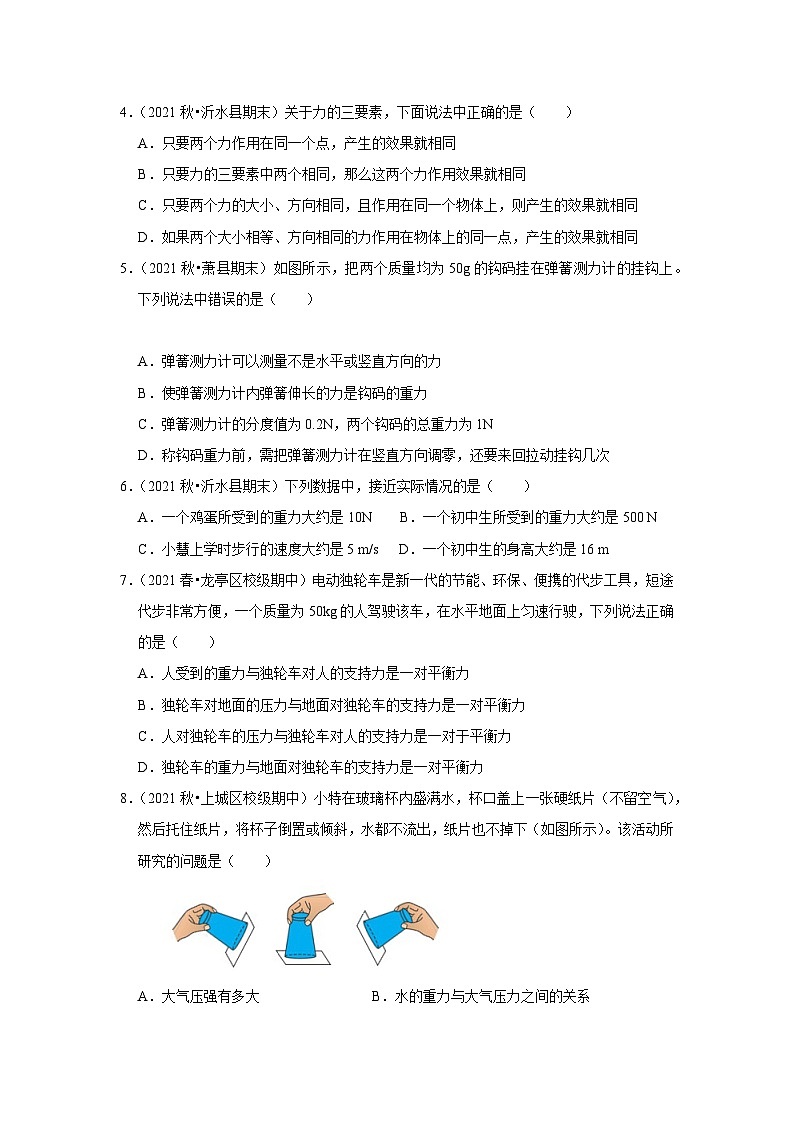 4．（2021 秋•沂水县期末）关于力的三要素，下面说法中正确的是（　　）

A．只要两个力作用在同一个点，产生的效果就相同

B．只要力的三要素中两个相同，那么这两个力作用效果就相同

C．只要两个力的大小、方向相同，且作用在同一个物体上，则产生的效果就相同

D．如果两个大小相等、方向相同的力作用在物体上的同一点，产生的效果就相同

5．（2021 秋•萧县期末）如图所示，把两个质量均为 50g 的钩码挂在弹簧测力计的挂钩上。下列说法中错误的是（　　）

A．弹簧测力计可以测量不是水平或竖直方向的力

B．使弹簧测力计内弹簧伸长的力是钩码的重力

C．弹簧测力计的分度值为 0.2N，两个钩码的总重力为 1N

D．称钩码重力前，需把弹簧测力计在竖直方向调零，还要来回拉动挂钩几次

6．（2021 秋•沂水县期末）下列数据中，接近实际情况的是（　　）

A．一个鸡蛋所受到的重力大约是 10N　　B．一个初中生所受到的重力大约是 500 N

C．小慧上学时步行的速度大约是 5 m/s　　D．一个初中生的身高大约是 16 m

7．（2021 春•龙亭区校级期中）电动独轮车是新一代的节能、环保、便携的代步工具，短途代步非常方便，一个质量为 50kg 的人驾驶该车，在水平地面上匀速行驶，下列说法正确的是（　　）

A．人受到的重力与独轮车对人的支持力是一对平衡力

B．独轮车对地面的压力与地面对独轮车的支持力是一对平衡力

C．人对独轮车的压力与独轮车对人的支持力是一对于平衡力

D．独轮车的重力与地面对独轮车的支持力是一对平衡力

8．（2021 秋•上城区校级期中）小特在玻璃杯内盛满水，杯口盖上一张硬纸片（不留空气），然后托住纸片，将杯子倒置或倾斜，水都不流出，纸片也不掉下（如图所示）。该活动所研究的问题是（　　）

A．大气压强有多大　　　　B．水的重力与大气压力之间的关系